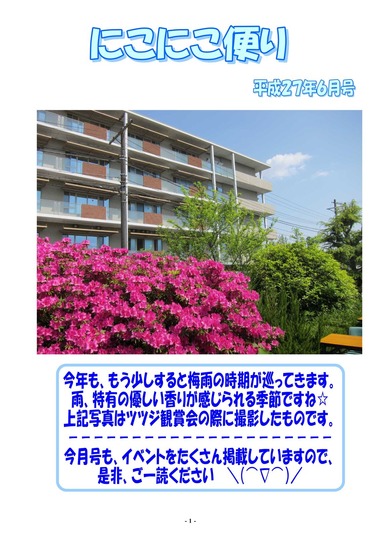 にこにこ便り

平成27年6月号

今年も、もう少しすると梅雨の時期が巡ってきます。
雨、特有の優しい香りが感じられる季節ですね☆
上記写真はツツジ観賞会の際に撮影したものです。
－－－－－－－－－－－－－－－－－－－－－－－－
今月号も、イベントをたくさん掲載していますので、
是非、ご一読ください　＼(＾∇＾)／

- 1 -